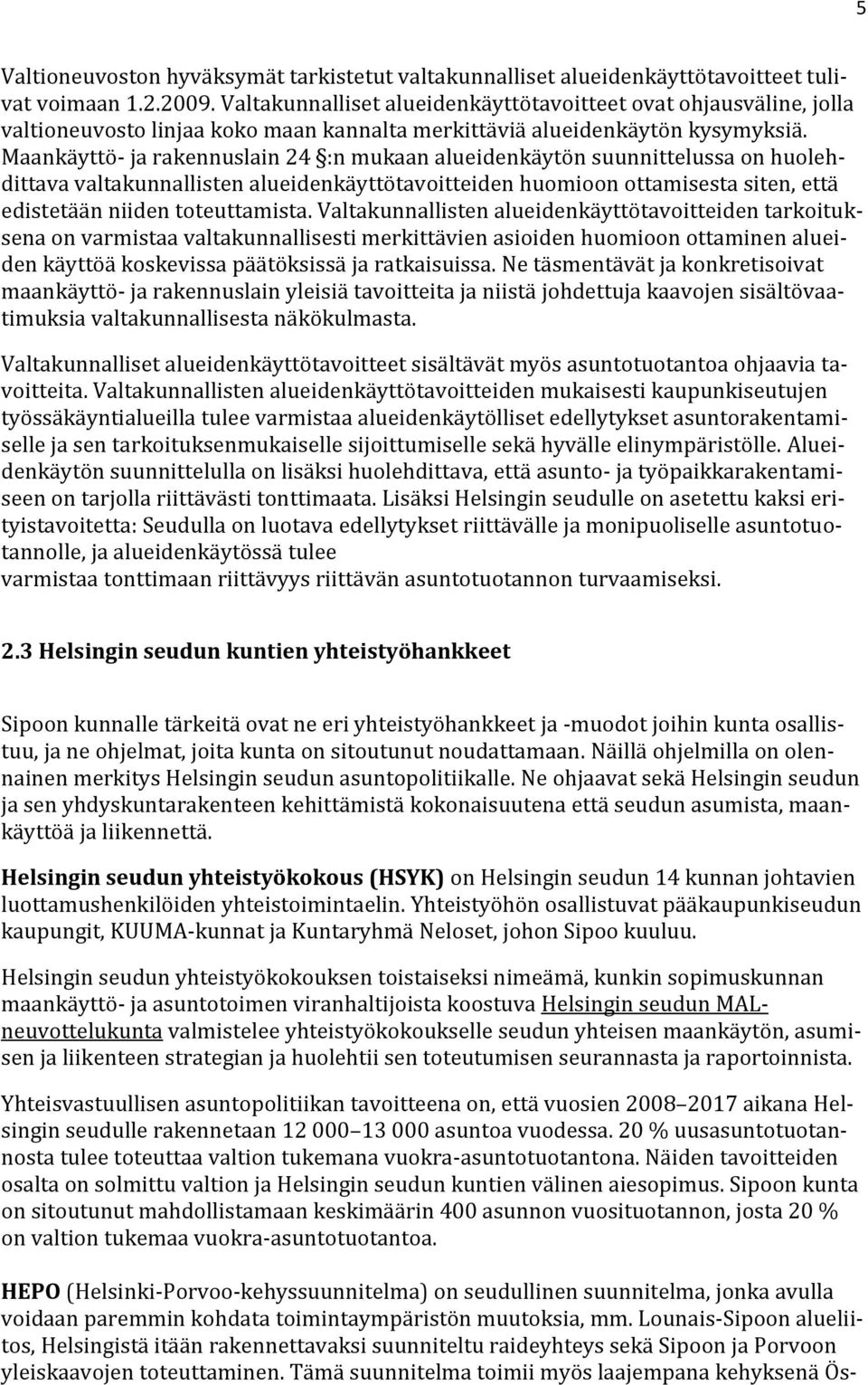 5

Valtioneuvoston hyväksymät tarkistetut valtakunnalliset alueidenkäyttötavoitteet tulivat voimaan 1.2.2009. Valtakunnalliset alueidenkäyttötavoitteet ovat ohjausväline, jolla valtioneuvosto linjaa koko maan kannalta merkittäviä alueidenkäytön kysymyksiä. Maankäyttö- ja rakennuslain 24 §:n mukaan alueidenkäytön suunnittelussa on huolehdittava valtakunnallisten alueidenkäyttötavoitteiden huomioon ottamisesta siten, että edistetään niiden toteuttamista. Valtakunnallisten alueidenkäyttötavoitteiden tarkoituksena on varmistaa valtakunnallisesti merkittävien asioiden huomioon ottaminen alueiden käyttöä koskevissa päätöksissä ja ratkaisuissa. Ne täsmentävät ja konkretisoivat maankäyttö- ja rakennuslain yleisiä tavoitteita ja niistä johdettuja kaavojen sisältövaatimuksia valtakunnallisesta näkökulmasta.

Valtakunnalliset alueidenkäyttötavoitteet sisältävät myös asuntotuotantoa ohjaavia tavoitteita. Valtakunnallisten alueidenkäyttötavoitteiden mukaisesti kaupunkiseutujen työssäkäyntialueilla tulee varmistaa alueidenkäytölliset edellytykset asuntorakentamiselle ja sen tarkoituksenmukaiselle sijoittumiselle sekä hyvälle elinympäristölle. Alueidenkäytön suunnittelulla on lisäksi huolehdittava, että asunto- ja työpaikkarakentamiseen on tarjolla riittävästi tonttimaata. Lisäksi Helsingin seudulle on asetettu kaksi erityistavoitetta: Seudulla on luotava edellytykset riittävälle ja monipuoliselle asuntotuotannolle, ja alueidenkäytössä tulee
varmistaa tonttimaan riittävyys riittävän asuntotuotannon turvaamiseksi.

2.3 Helsingin seudun kuntien yhteistyöhankkeet

Sipoon kunnalle tärkeitä ovat ne eri yhteistyöhankkeet ja -muodot joihin kunta osallistuu, ja ne ohjelmat, joita kunta on sitoutunut noudattamaan. Näillä ohjelmilla on olennainen merkitys Helsingin seudun asuntopolitiikalle. Ne ohjaavat sekä Helsingin seudun ja sen yhdyskuntarakenteen kehittämistä kokonaisuutena että seudun asumista, maankäyttöä ja liikennettä.

Helsingin seudun yhteistyökokous (HSYK) on Helsingin seudun 14 kunnan johtavien luottamushenkilöiden yhteistoimintaelin. Yhteistyöhön osallistuvat pääkaupunkiseudun kaupungit, KUUMA-kunnat ja Kuntaryhmä Neloset, johon Sipoo kuuluu.

Helsingin seudun yhteistyökokouksen toistaiseksi nimeämä, kunkin sopimuskunnan maankäyttö- ja asuntotoimen viranhaltijoista koostuva Helsingin seudun MAL-neuvottelukunta valmistelee yhteistyökokoukselle seudun yhteisen maankäytön, asumisen ja liikenteen strategian ja huolehtii sen toteutumisen seurannasta ja raportoinnista.

Yhteisvastuullisen asuntopolitiikan tavoitteena on, että vuosien 2008–2017 aikana Helsingin seudulle rakennetaan 12 000–13 000 asuntoa vuodessa. 20 % uusasuntotuotannosta tulee toteuttaa valtion tukemana vuokra-asuntotuotantona. Näiden tavoitteiden osalta on solmittu valtion ja Helsingin seudun kuntien välinen aiesopimus. Sipoon kunta on sitoutunut mahdollistamaan keskimäärin 400 asunnon vuosituotannon, josta 20 % on valtion tukemaa vuokra-asuntotuotantoa.

HEPO (Helsinki-Porvoo-kehyssuunnitelma) on seudullinen suunnitelma, jonka avulla voidaan paremmin kohdata toimintaympäristön muutoksia, mm. Lounais-Sipoon alueliitos, Helsingistä itään rakennettavaksi suunniteltu raideyhteys sekä Sipoon ja Porvoon yleiskaavojen toteuttaminen. Tämä suunnitelma toimii myös laajempana kehyksenä Ös-